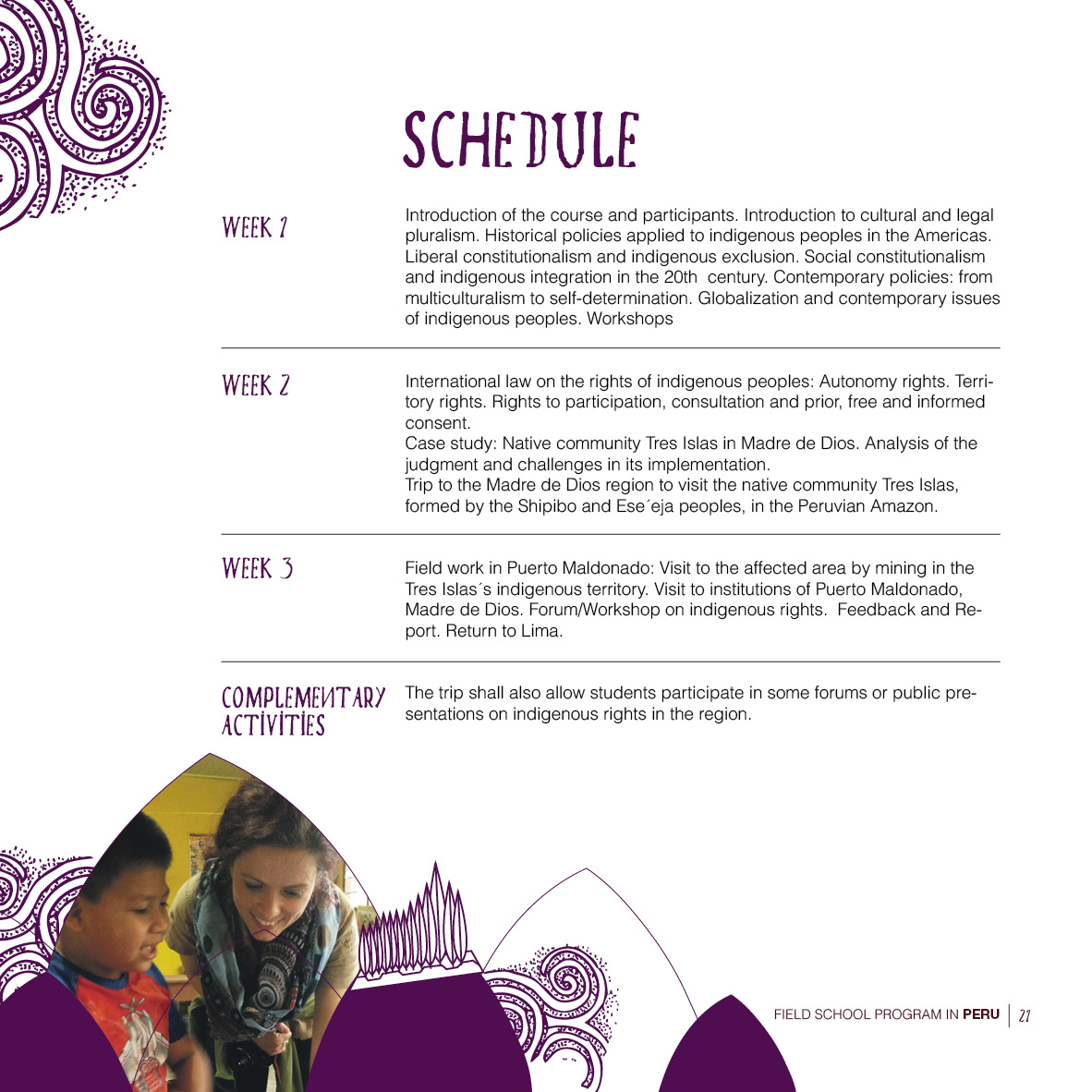 SCHEDULE

WEEK 1

Introduction of the course and participants. Introduction to cultural and legal pluralism. Historical policies applied to indigenous peoples in the Americas. Liberal constitutionalism and indigenous exclusion. Social constitutionalism and indigenous integration in the 20th century. Contemporary policies: from multiculturalism to self-determination. Globalization and contemporary issues of indigenous peoples. Workshops

WEEK 2

International law on the rights of indigenous peoples: Autonomy rights. Territory rights. Rights to participation, consultation and prior, free and informed consent.
Case study: Native community Tres Islas in Madre de Dios. Analysis of the judgment and challenges in its implementation.
Trip to the Madre de Dios region to visit the native community Tres Islas, formed by the Shipibo and Ese´eja peoples, in the Peruvian Amazon.

WEEK 3

Field work in Puerto Maldonado: Visit to the affected area by mining in the Tres Islas´s indigenous territory. Visit to institutions of Puerto Maldonado, Madre de Dios. Forum/Workshop on indigenous rights. Feedback and Report. Return to Lima.

COMPLEMENTARY ACTIVITIES

The trip shall also allow students participate in some forums or public presentations on indigenous rights in the region.

FIELD SCHOOL PROGRAM IN PERU | 21